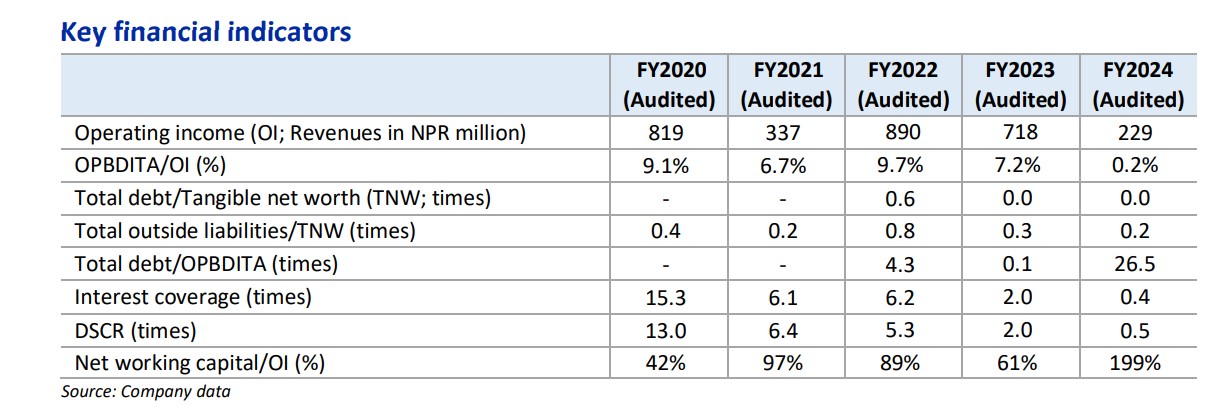 Key financial indicators

| | FY2020 (Audited) | FY2021 (Audited) | FY2022 (Audited) | FY2023 (Audited) | FY2024 (Audited) |
|---|---|---|---|---|---|
| Operating income (OI; Revenues in NPR million) | 819 | 337 | 890 | 718 | 229 |
| OPBDITA/OI (%) | 9.1% | 6.7% | 9.7% | 7.2% | 0.2% |
| Total debt/Tangible net worth (TNW; times) | - | - | 0.6 | 0.0 | 0.0 |
| Total outside liabilities/TNW (times) | 0.4 | 0.2 | 0.8 | 0.3 | 0.2 |
| Total debt/OPBDITA (times) | - | - | 4.3 | 0.1 | 26.5 |
| Interest coverage (times) | 15.3 | 6.1 | 6.2 | 2.0 | 0.4 |
| DSCR (times) | 13.0 | 6.4 | 5.3 | 2.0 | 0.5 |
| Net working capital/OI (%) | 42% | 97% | 89% | 61% | 199% |

Source: Company data